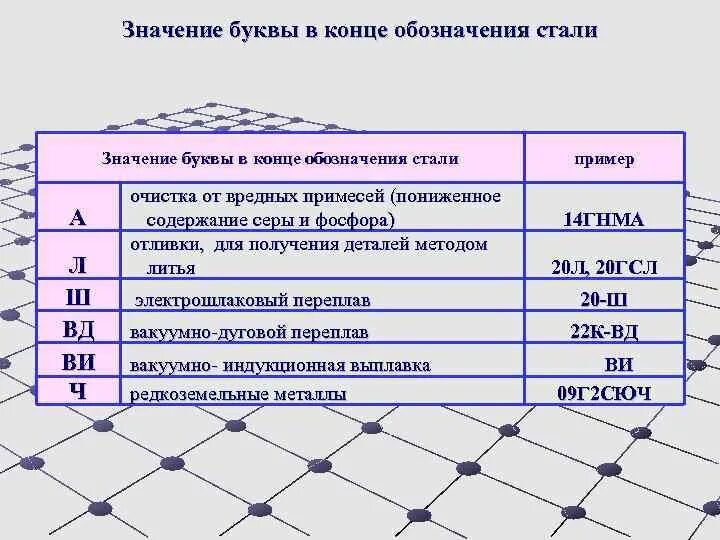 Значение буквы в конце обозначения стали

| Значение буквы в конце обозначения стали | | пример |
|---|---|---|
| А | очистка от вредных примесей (пониженное содержание серы и фосфора) | 14ГНМА |
| Л | отливки, для получения деталей методом литья | 20Л, 20ГСЛ |
| Ш | электрошлаковый переплав | 20-Ш |
| ВД | вакуумно-дуговой переплав | 22К-ВД |
| ВИ | вакуумно- индукционная выплавка | ВИ |
| Ч | редкоземельные металлы | 09Г2СЮЧ |